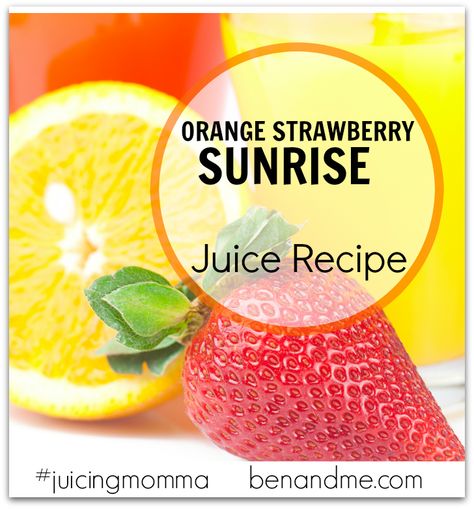 ORANGE STRAWBERRY
SUNRISE

Juice Recipe

#juicingmomma benandme.com